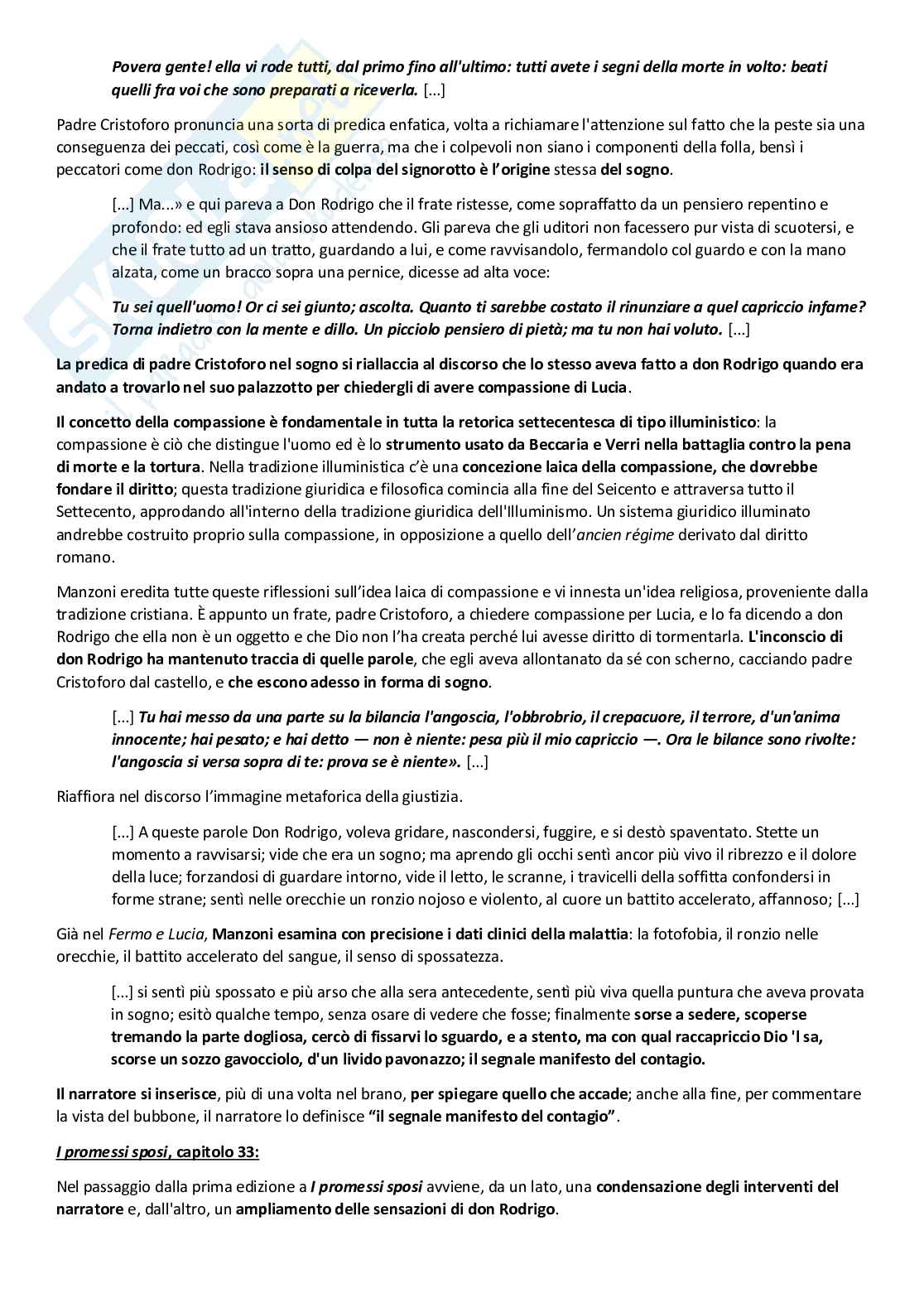 Povera gente! ella vi rode tutti, dal primo fino all'ultimo: tutti avete i segni della morte in volto: beati quelli fra voi che sono preparati a riceverla. [...]

Padre Cristoforo pronuncia una sorta di predica enfatica, volta a richiamare l'attenzione sul fatto che la peste sia una conseguenza dei peccati, così come è la guerra, ma che i colpevoli non siano i componenti della folla, bensì i peccatori come don Rodrigo: il senso di colpa del signorotto è l'origine stessa del sogno.

[...] Ma...» e qui pareva a Don Rodrigo che il frate ristesse, come sopraffatto da un pensiero repentino e profondo: ed egli stava ansioso attendendo. Gli pareva che gli uditori non facessero pur vista di scuotersi, e che il frate tutto ad un tratto, guardando a lui, e come ravvisandolo, fermandolo col guardo e con la mano alzata, come un bracco sopra una pernice, dicesse ad alta voce:

Tu sei quell'uomo! Or ci sei giunto; ascolta. Quanto ti sarebbe costato il rinunziare a quel capriccio infame? Torna indietro con la mente e dillo. Un picciolo pensiero di pietà; ma tu non hai voluto. [...]

La predica di padre Cristoforo nel sogno si riallaccia al discorso che lo stesso aveva fatto a don Rodrigo quando era andato a trovarlo nel suo palazzotto per chiedergli di avere compassione di Lucia.

Il concetto della compassione è fondamentale in tutta la retorica settecentesca di tipo illuministico: la compassione è ciò che distingue l'uomo ed è lo strumento usato da Beccaria e Verri nella battaglia contro la pena di morte e la tortura. Nella tradizione illuministica c'è una concezione laica della compassione, che dovrebbe fondare il diritto; questa tradizione giuridica e filosofica comincia alla fine del Seicento e attraversa tutto il Settecento, approdando all'interno della tradizione giuridica dell'Illuminismo. Un sistema giuridico illuminato andrebbe costruito proprio sulla compassione, in opposizione a quello dell'ancien régime derivato dal diritto romano.

Manzoni eredita tutte queste riflessioni sull'idea laica di compassione e vi innesta un'idea religiosa, proveniente dalla tradizione cristiana. È appunto un frate, padre Cristoforo, a chiedere compassione per Lucia, e lo fa dicendo a don Rodrigo che ella non è un oggetto e che Dio non l'ha creata perché lui avesse diritto di tormentarla. L'inconscio di don Rodrigo ha mantenuto traccia di quelle parole, che egli aveva allontanato da sé con scherno, cacciando padre Cristoforo dal castello, e che escono adesso in forma di sogno.

[...] Tu hai messo da una parte su la bilancia l'angoscia, l'obbrobrio, il crepacuore, il terrore, d'un'anima innocente; hai pesato; e hai detto — non è niente: pesa più il mio capriccio —. Ora le bilance sono rivolte: l'angoscia si versa sopra di te: prova se è niente». [...]

Riaffiora nel discorso l'immagine metaforica della giustizia.

[...] A queste parole Don Rodrigo, voleva gridare, nascondersi, fuggire, e si destò spaventato. Stette un momento a ravvisarsi; vide che era un sogno; ma aprendo gli occhi sentì ancor più vivo il ribrezzo e il dolore della luce; forzandosi di guardare intorno, vide il letto, le scranne, i travicelli della soffitta confondersi in forme strane; sentì nelle orecchie un ronzio nojoso e violento, al cuore un battito accelerato, affannoso; [...]

Già nel Fermo e Lucia, Manzoni esamina con precisione i dati clinici della malattia: la fotofobia, il ronzio nelle orecchie, il battito accelerato del sangue, il senso di spossatezza.

[...] si sentì più spossato e più arso che alla sera antecedente, sentì più viva quella puntura che aveva provata in sogno; esitò qualche tempo, senza osare di vedere che fosse; finalmente sorse a sedere, scoperse tremando la parte dogliosa, cercò di fissarvi lo sguardo, e a stento, ma con qual raccapriccio Dio 'l sa, scorse un sozzo gavocciolo, d'un livido pavonazzo; il segnale manifesto del contagio.

Il narratore si inserisce, più di una volta nel brano, per spiegare quello che accade; anche alla fine, per commentare la vista del bubbone, il narratore lo definisce "il segnale manifesto del contagio".

I promessi sposi, capitolo 33:

Nel passaggio dalla prima edizione a I promessi sposi avviene, da un lato, una condensazione degli interventi del narratore e, dall'altro, un ampliamento delle sensazioni di don Rodrigo.